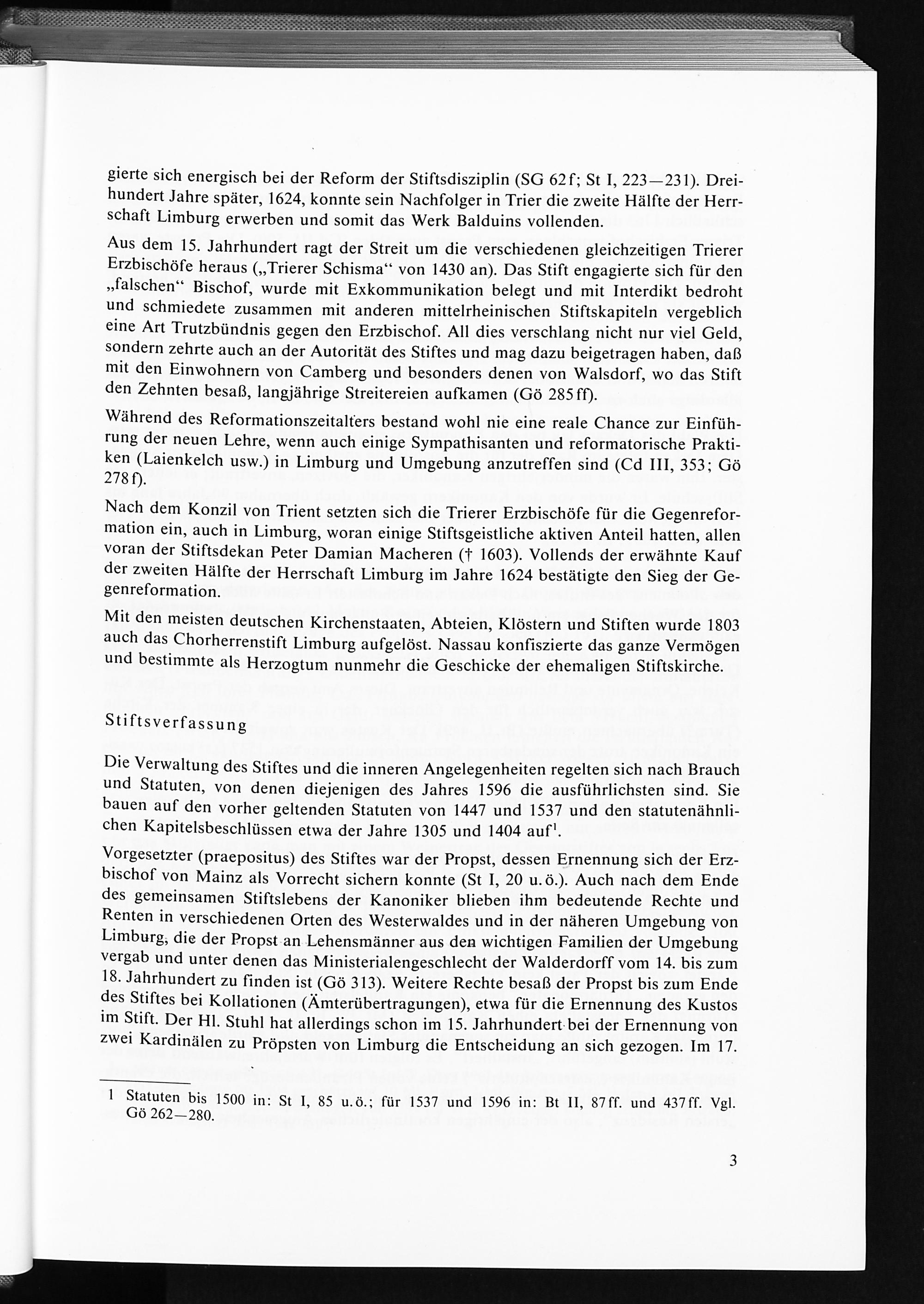 gierte sich energisch bei der Reform der Stiftsdisziplin (SG 62f; St I, 223—231). Dreihundert Jahre später, 1624, konnte sein Nachfolger in Trier die zweite Hälfte der Herrschaft Limburg erwerben und somit das Werk Balduins vollenden.

Aus dem 15. Jahrhundert ragt der Streit um die verschiedenen gleichzeitigen Trierer Erzbischöfe heraus („Trierer Schisma“ von 1430 an). Das Stift engagierte sich für den „falschen“ Bischof, wurde mit Exkommunikation belegt und mit Interdikt bedroht und schmiedete zusammen mit anderen mittelrheinischen Stiftskapiteln vergeblich eine Art Trutzbündnis gegen den Erzbischof. All dies verschlang nicht nur viel Geld, sondern zehrte auch an der Autorität des Stiftes und mag dazu beigetragen haben, daß mit den Einwohnern von Camberg und besonders denen von Walsdorf, wo das Stift den Zehnten besaß, langjährige Streitereien aufkamen (Gö 285ff).

Während des Reformationszeitalters bestand wohl nie eine reale Chance zur Einführung der neuen Lehre, wenn auch einige Sympathisanten und reformatorische Praktiken (Laienkelch usw.) in Limburg und Umgebung anzutreffen sind (Cd III, 353; Gö 278f).

Nach dem Konzil von Trient setzten sich die Trierer Erzbischöfe für die Gegenreformation ein, auch in Limburg, woran einige Stiftsgeistliche aktiven Anteil hatten, allen voran der Stiftsdekan Peter Damian Macheren († 1603). Vollends der erwähnte Kauf der zweiten Hälfte der Herrschaft Limburg im Jahre 1624 bestätigte den Sieg der Gegenreformation.

Mit den meisten deutschen Kirchenstaaten, Abteien, Klöstern und Stiften wurde 1803 auch das Chorherrenstift Limburg aufgelöst. Nassau konfiszierte das ganze Vermögen und bestimmte als Herzogtum nunmehr die Geschicke der ehemaligen Stiftskirche.

Stiftsverfassung

Die Verwaltung des Stiftes und die inneren Angelegenheiten regelten sich nach Brauch und Statuten, von denen diejenigen des Jahres 1596 die ausführlichsten sind. Sie bauen auf den vorher geltenden Statuten von 1447 und 1537 und den statutenähnlichen Kapitelsbeschlüssen etwa der Jahre 1305 und 1404 auf$^1$.

Vorgesetzter (praepositus) des Stiftes war der Propst, dessen Ernennung sich der Erzbischof von Mainz als Vorrecht sichern konnte (St I, 20 u.ö.). Auch nach dem Ende des gemeinsamen Stiftslebens der Kanoniker blieben ihm bedeutende Rechte und Renten in verschiedenen Orten des Westerwaldes und in der näheren Umgebung von Limburg, die der Propst an Lehensmänner aus den wichtigen Familien der Umgebung vergab und unter denen das Ministerialengeschlecht der Walderdorff vom 14. bis zum 18. Jahrhundert zu finden ist (Gö 313). Weitere Rechte besaß der Propst bis zum Ende des Stiftes bei Kollationen (Ämterübertragungen), etwa für die Ernennung des Kustos im Stift. Der Hl. Stuhl hat allerdings schon im 15. Jahrhundert bei der Ernennung von zwei Kardinälen zu Pröpsten von Limburg die Entscheidung an sich gezogen. Im 17.

1 Statuten bis 1500 in: St I, 85 u.ö.; für 1537 und 1596 in: Bt II, 87ff. und 437ff. Vgl. Gö 262—280.

3